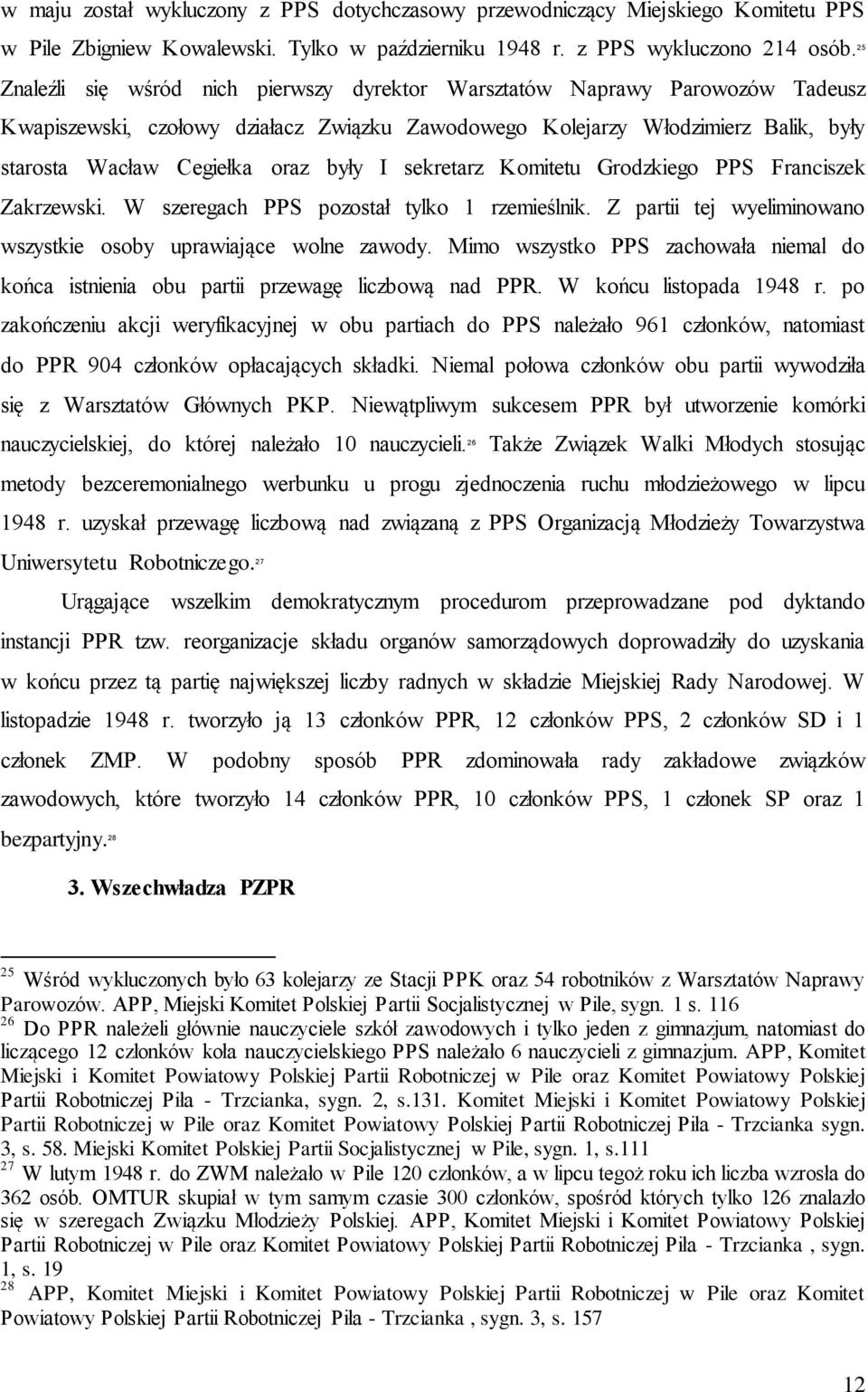 w maju został wykluczony z PPS dotychczasowy przewodniczący Miejskiego Komitetu PPS w Pile Zbigniew Kowalewski. Tylko w październiku 1948 r. z PPS wykluczono 214 osób.$^{25}$ Znaleźli się wśród nich pierwszy dyrektor Warsztatów Naprawy Parowozów Tadeusz Kwapiszewski, czołowy działacz Związku Zawodowego Kolejarzy Włodzimierz Balik, były starosta Wacław Cegiełka oraz były I sekretarz Komitetu Grodzkiego PPS Franciszek Zakrzewski. W szeregach PPS pozostał tylko 1 rzemieślnik. Z partii tej wyeliminowano wszystkie osoby uprawiające wolne zawody. Mimo wszystko PPS zachowała niemal do końca istnienia obu partii przewagę liczbową nad PPR. W końcu listopada 1948 r. po zakończeniu akcji weryfikacyjnej w obu partiach do PPS należało 961 członków, natomiast do PPR 904 członków opłacających składki. Niemal połowa członków obu partii wywodziła się z Warsztatów Głównych PKP. Niewątpliwym sukcesem PPR był utworzenie komórki nauczycielskiej, do której należało 10 nauczycieli.$^{26}$ Także Związek Walki Młodych stosując metody bezceremonialnego werbunku u progu zjednoczenia ruchu młodzieżowego w lipcu 1948 r. uzyskał przewagę liczbową nad związaną z PPS Organizacją Młodzieży Towarzystwa Uniwersytetu Robotniczego.$^{27}$

Urągające wszelkim demokratycznym procedurom przeprowadzane pod dyktando instancji PPR tzw. reorganizacje składu organów samorządowych doprowadziły do uzyskania w końcu przez tą partię największej liczby radnych w składzie Miejskiej Rady Narodowej. W listopadzie 1948 r. tworzyło ją 13 członków PPR, 12 członków PPS, 2 członków SD i 1 członek ZMP. W podobny sposób PPR zdominowała rady zakładowe związków zawodowych, które tworzyło 14 członków PPR, 10 członków PPS, 1 członek SP oraz 1 bezpartyjny.$^{28}$

3. Wszechwładza PZPR

$^{25}$ Wśród wykluczonych było 63 kolejarzy ze Stacji PPK oraz 54 robotników z Warsztatów Naprawy Parowozów. APP, Miejski Komitet Polskiej Partii Socjalistycznej w Pile, sygn. 1 s. 116
$^{26}$ Do PPR należeli głównie nauczyciele szkół zawodowych i tylko jeden z gimnazjum, natomiast do liczącego 12 członków koła nauczycielskiego PPS należało 6 nauczycieli z gimnazjum. APP, Komitet Miejski i Komitet Powiatowy Polskiej Partii Robotniczej w Pile oraz Komitet Powiatowy Polskiej Partii Robotniczej Piła - Trzcianka, sygn. 2, s.131. Komitet Miejski i Komitet Powiatowy Polskiej Partii Robotniczej w Pile oraz Komitet Powiatowy Polskiej Partii Robotniczej Piła - Trzcianka sygn. 3, s. 58. Miejski Komitet Polskiej Partii Socjalistycznej w Pile, sygn. 1, s.111
$^{27}$ W lutym 1948 r. do ZWM należało w Pile 120 członków, a w lipcu tegoż roku ich liczba wzrosła do 362 osób. OMTUR skupiał w tym samym czasie 300 członków, spośród których tylko 126 znalazło się w szeregach Związku Młodzieży Polskiej. APP, Komitet Miejski i Komitet Powiatowy Polskiej Partii Robotniczej w Pile oraz Komitet Powiatowy Polskiej Partii Robotniczej Piła - Trzcianka , sygn. 1, s. 19
$^{28}$ APP, Komitet Miejski i Komitet Powiatowy Polskiej Partii Robotniczej w Pile oraz Komitet Powiatowy Polskiej Partii Robotniczej Piła - Trzcianka , sygn. 3, s. 157

12